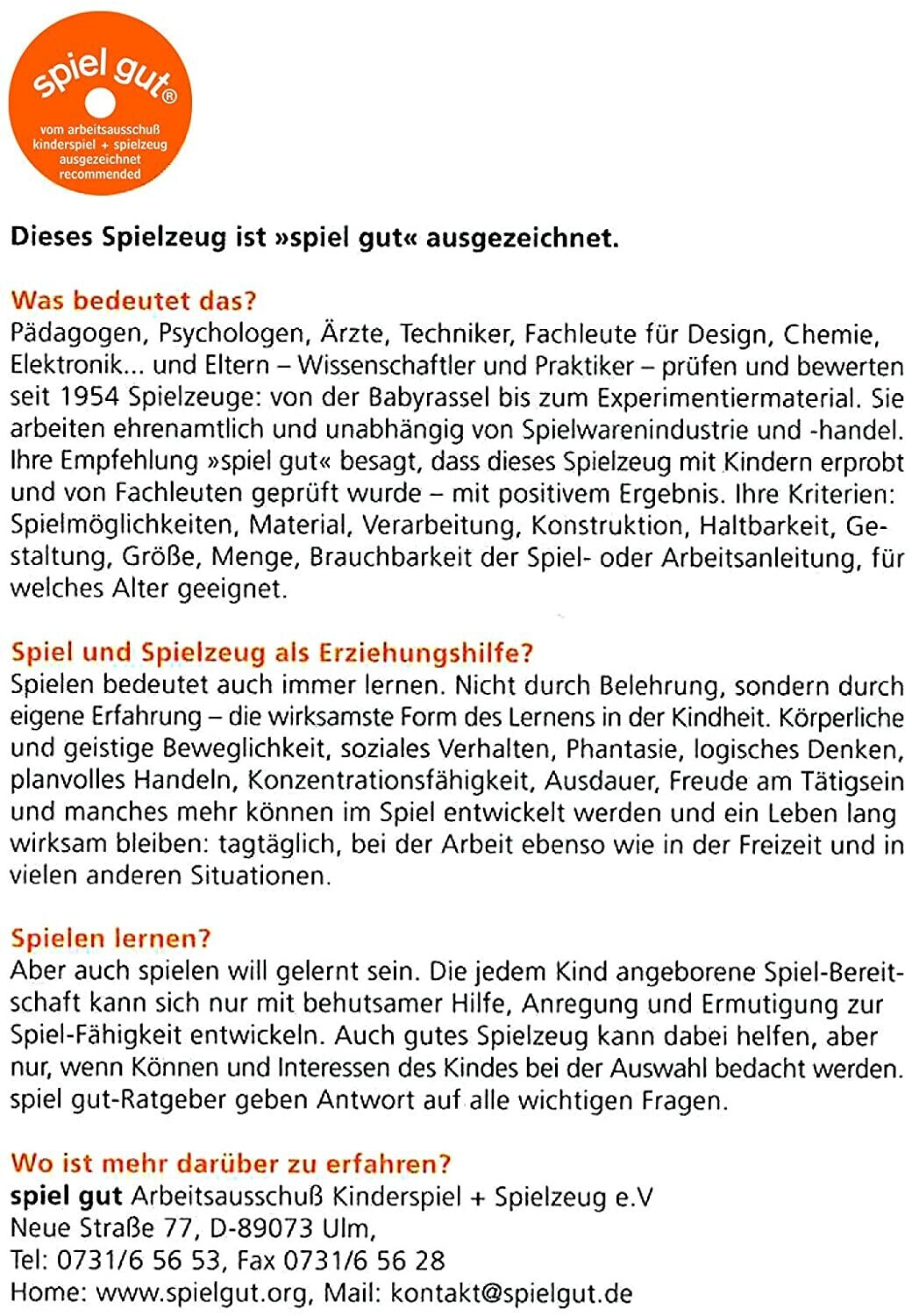 spiel gut®

vom arbeitsausschuß kinderspiel + spielzeug ausgezeichnet recommended

Dieses Spielzeug ist »spiel gut« ausgezeichnet.

Was bedeutet das?
Pädagogen, Psychologen, Ärzte, Techniker, Fachleute für Design, Chemie, Elektronik... und Eltern – Wissenschaftler und Praktiker – prüfen und bewerten seit 1954 Spielzeuge: von der Babyrassel bis zum Experimentiermaterial. Sie arbeiten ehrenamtlich und unabhängig von Spielwarenindustrie und -handel. Ihre Empfehlung »spiel gut« besagt, dass dieses Spielzeug mit Kindern erprobt und von Fachleuten geprüft wurde – mit positivem Ergebnis. Ihre Kriterien: Spielmöglichkeiten, Material, Verarbeitung, Konstruktion, Haltbarkeit, Gestaltung, Größe, Menge, Brauchbarkeit der Spiel- oder Arbeitsanleitung, für welches Alter geeignet.

Spiel und Spielzeug als Erziehungshilfe?
Spielen bedeutet auch immer lernen. Nicht durch Belehrung, sondern durch eigene Erfahrung – die wirksamste Form des Lernens in der Kindheit. Körperliche und geistige Beweglichkeit, soziales Verhalten, Phantasie, logisches Denken, planvolles Handeln, Konzentrationsfähigkeit, Ausdauer, Freude am Tätigsein und manches mehr können im Spiel entwickelt werden und ein Leben lang wirksam bleiben: tagtäglich, bei der Arbeit ebenso wie in der Freizeit und in vielen anderen Situationen.

Spielen lernen?
Aber auch spielen will gelernt sein. Die jedem Kind angeborene Spiel-Bereitschaft kann sich nur mit behutsamer Hilfe, Anregung und Ermutigung zur Spiel-Fähigkeit entwickeln. Auch gutes Spielzeug kann dabei helfen, aber nur, wenn Können und Interessen des Kindes bei der Auswahl bedacht werden. spiel gut-Ratgeber geben Antwort auf alle wichtigen Fragen.

Wo ist mehr darüber zu erfahren?
spiel gut Arbeitsausschuß Kinderspiel + Spielzeug e.V
Neue Straße 77, D-89073 Ulm,
Tel: 0731/6 56 53, Fax 0731/6 56 28
Home: www.spielgut.org, Mail: kontakt@spielgut.de